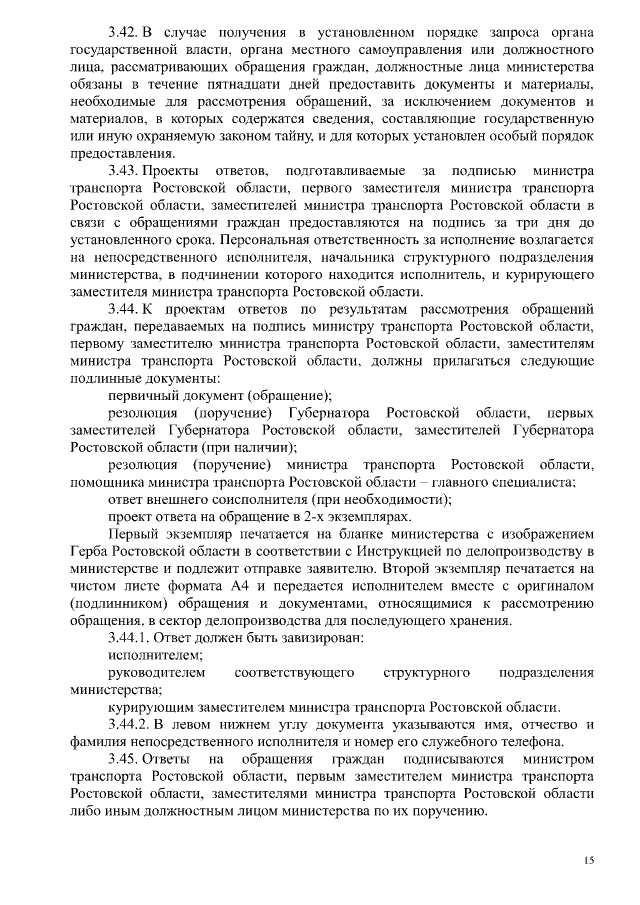 3.42. В случае получения в установленном порядке запроса органа государственной власти, органа местного самоуправления или должностного лица, рассматривающих обращения граждан, должностные лица министерства обязаны в течение пятнадцати дней предоставить документы и материалы, необходимые для рассмотрения обращений, за исключением документов и материалов, в которых содержатся сведения, составляющие государственную или иную охраняемую законом тайну, и для которых установлен особый порядок предоставления.

3.43. Проекты ответов, подготавливаемые за подписью министра транспорта Ростовской области, первого заместителя министра транспорта Ростовской области, заместителей министра транспорта Ростовской области в связи с обращениями граждан предоставляются на подпись за три дня до установленного срока. Персональная ответственность за исполнение возлагается на непосредственного исполнителя, начальника структурного подразделения министерства, в подчинении которого находится исполнитель, и курирующего заместителя министра транспорта Ростовской области.

3.44. К проектам ответов по результатам рассмотрения обращений граждан, передаваемых на подпись министру транспорта Ростовской области, первому заместителю министра транспорта Ростовской области, заместителям министра транспорта Ростовской области, должны прилагаться следующие подлинные документы:

первичный документ (обращение);

резолюция (поручение) Губернатора Ростовской области, первых заместителей Губернатора Ростовской области, заместителей Губернатора Ростовской области (при наличии);

резолюция (поручение) министра транспорта Ростовской области, помощника министра транспорта Ростовской области – главного специалиста;

ответ внешнего соисполнителя (при необходимости);

проект ответа на обращение в 2-х экземплярах.

Первый экземпляр печатается на бланке министерства с изображением Герба Ростовской области в соответствии с Инструкцией по делопроизводству в министерстве и подлежит отправке заявителю. Второй экземпляр печатается на чистом листе формата А4 и передается исполнителем вместе с оригиналом (подлинником) обращения и документами, относящимися к рассмотрению обращения, в сектор делопроизводства для последующего хранения.

3.44.1. Ответ должен быть завизирован:

исполнителем;

руководителем соответствующего структурного подразделения министерства;

курирующим заместителем министра транспорта Ростовской области.

3.44.2. В левом нижнем углу документа указываются имя, отчество и фамилия непосредственного исполнителя и номер его служебного телефона.

3.45. Ответы на обращения граждан подписываются министром транспорта Ростовской области, первым заместителем министра транспорта Ростовской области, заместителями министра транспорта Ростовской области либо иным должностным лицом министерства по их поручению.

15